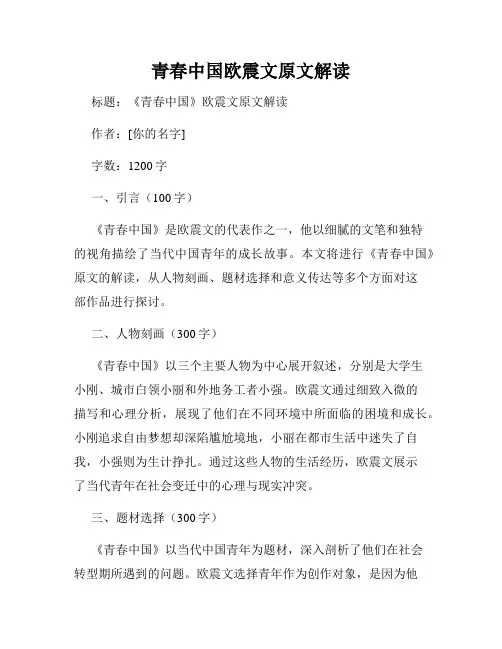 青春中国欧震文原文解读

标题：《青春中国》欧震文原文解读

作者：[你的名字]

字数：1200字

一、引言（100字）

《青春中国》是欧震文的代表作之一，他以细腻的文笔和独特的视角描绘了当代中国青年的成长故事。本文将进行《青春中国》原文的解读，从人物刻画、题材选择和意义传达等多个方面对这部作品进行探讨。

二、人物刻画（300字）

《青春中国》以三个主要人物为中心展开叙述，分别是大学生小刚、城市白领小丽和外地务工者小强。欧震文通过细致入微的描写和心理分析，展现了他们在不同环境中所面临的困境和成长。小刚追求自由梦想却深陷尴尬境地，小丽在都市生活中迷失了自我，小强则为生计挣扎。通过这些人物的生活经历，欧震文展示了当代青年在社会变迁中的心理与现实冲突。

三、题材选择（300字）

《青春中国》以当代中国青年为题材，深入剖析了他们在社会转型期所遇到的问题。欧震文选择青年作为创作对象，是因为他